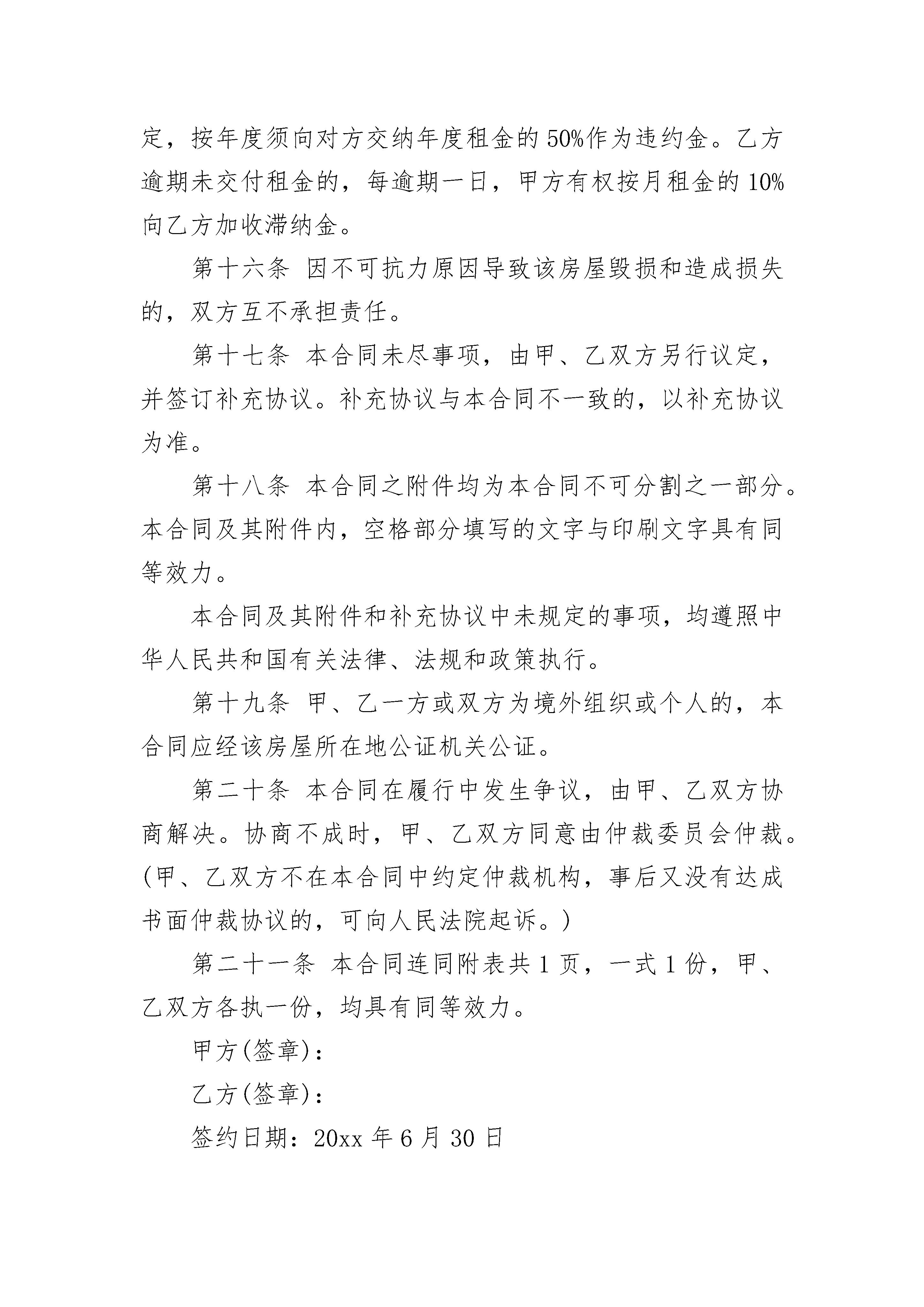 定，按年度须向对方交纳年度租金的50%作为违约金。乙方逾期未交付租金的，每逾期一日，甲方有权按月租金的10%向乙方加收滞纳金。

第十六条 因不可抗力原因导致该房屋毁损和造成损失的，双方互不承担责任。

第十七条 本合同未尽事项，由甲、乙双方另行议定，并签订补充协议。补充协议与本合同不一致的，以补充协议为准。

第十八条 本合同之附件均为本合同不可分割之一部分。本合同及其附件内，空格部分填写的文字与印刷文字具有同等效力。

本合同及其附件和补充协议中未规定的事项，均遵照中华人民共和国有关法律、法规和政策执行。

第十九条 甲、乙一方或双方为境外组织或个人的，本合同应经该房屋所在地公证机关公证。

第二十条 本合同在履行中发生争议，由甲、乙双方协商解决。协商不成时，甲、乙双方同意由仲裁委员会仲裁。(甲、乙双方不在本合同中约定仲裁机构，事后又没有达成书面仲裁协议的，可向人民法院起诉。)

第二十一条 本合同连同附表共1页，一式1份，甲、乙双方各执一份，均具有同等效力。

甲方(签章)：

乙方(签章)：

签约日期：20xx年6月30日